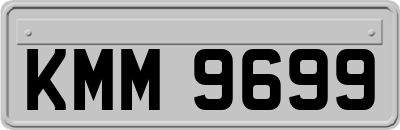 KMM 9699